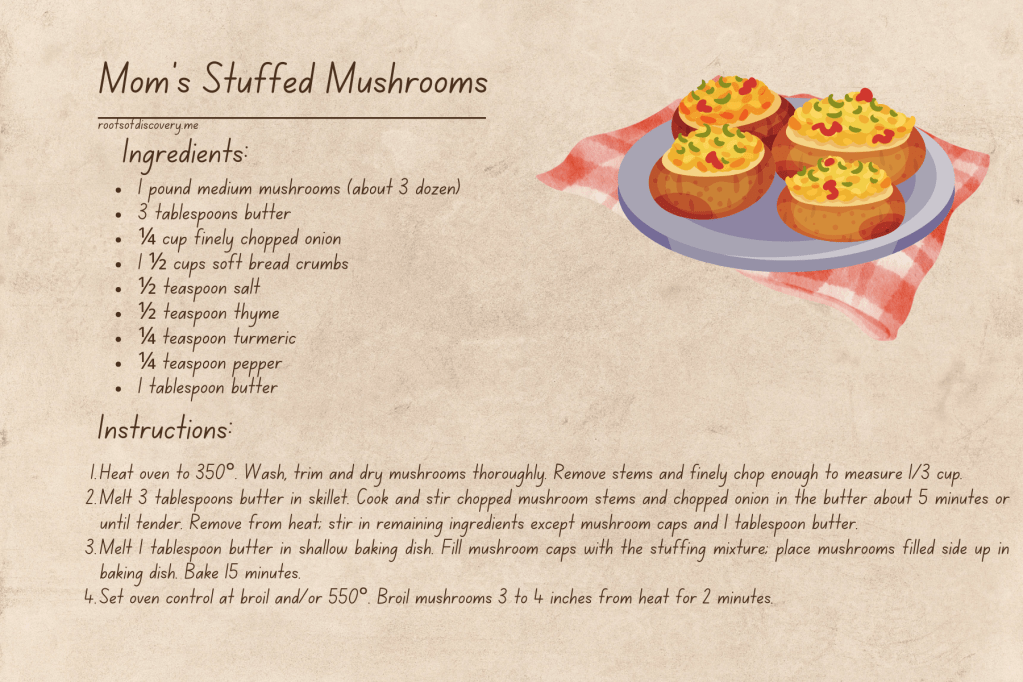 Mom's Stuffed Mushrooms

rootsofdiscovery.me

Ingredients:

- 1 pound medium mushrooms (about 3 dozen)
- 3 tablespoons butter
- ¼ cup finely chopped onion
- 1 ½ cups soft bread crumbs
- ½ teaspoon salt
- ½ teaspoon thyme
- ¼ teaspoon turmeric
- ¼ teaspoon pepper
- 1 tablespoon butter

Instructions:

1. Heat oven to 350°. Wash, trim and dry mushrooms thoroughly. Remove stems and finely chop enough to measure 1/3 cup.
2. Melt 3 tablespoons butter in skillet. Cook and stir chopped mushroom stems and chopped onion in the butter about 5 minutes or until tender. Remove from heat; stir in remaining ingredients except mushroom caps and 1 tablespoon butter.
3. Melt 1 tablespoon butter in shallow baking dish. Fill mushroom caps with the stuffing mixture; place mushrooms filled side up in baking dish. Bake 15 minutes.
4. Set oven control at broil and/or 550°. Broil mushrooms 3 to 4 inches from heat for 2 minutes.